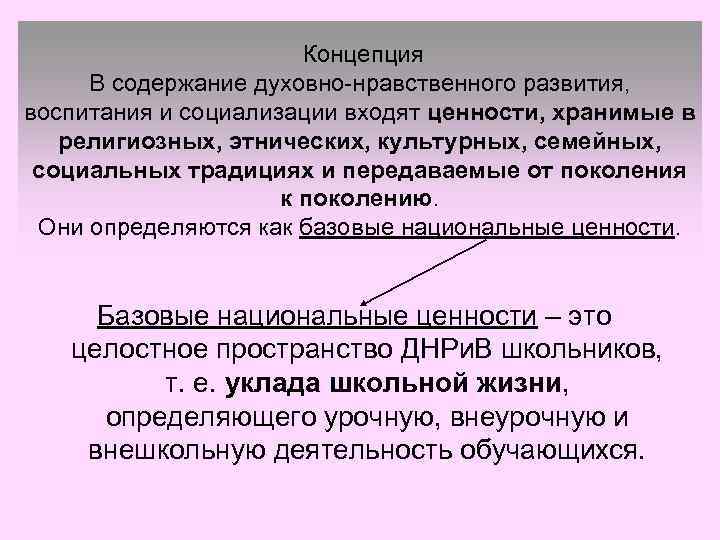 Концепция
В содержание духовно-нравственного развития, воспитания и социализации входят ценности, хранимые в религиозных, этнических, культурных, семейных, социальных традициях и передаваемые от поколения к поколению.
Они определяются как базовые национальные ценности.

Базовые национальные ценности – это целостное пространство ДНРиВ школьников, т. е. уклада школьной жизни, определяющего урочную, внеурочную и внешкольную деятельность обучающихся.